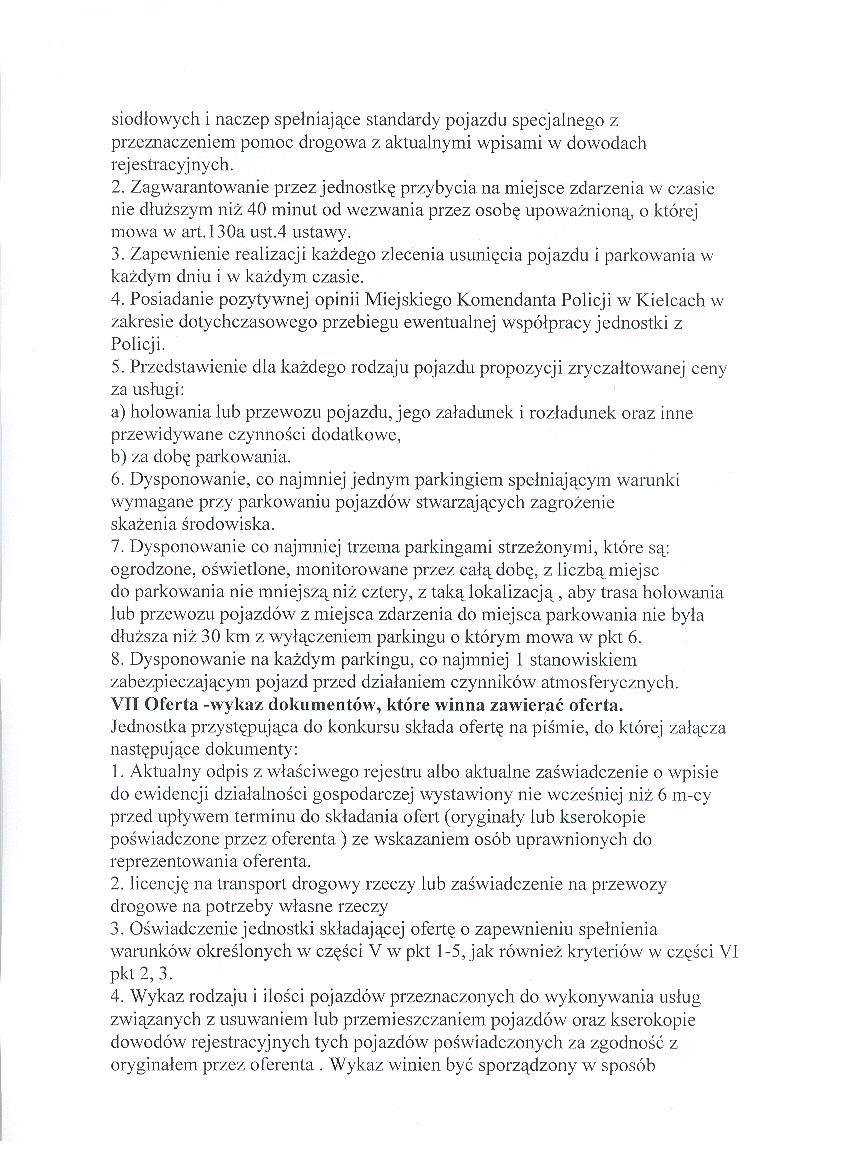 siodłowych i naczep spełniające standardy pojazdu specjalnego z przeznaczeniem pomoc drogowa z aktualnymi wpisami w dowodach rejestracyjnych.
2. Zagwarantowanie przez jednostkę przybycia na miejsce zdarzenia w czasie nie dłuższym niż 40 minut od wezwania przez osobę upoważnioną, o której mowa w art.130a ust.4 ustawy.
3. Zapewnienie realizacji każdego zlecenia usunięcia pojazdu i parkowania w każdym dniu i w każdym czasie.
4. Posiadanie pozytywnej opinii Miejskiego Komendanta Policji w Kielcach w zakresie dotychczasowego przebiegu ewentualnej współpracy jednostki z Policji.
5. Przedstawienie dla każdego rodzaju pojazdu propozycji zryczałtowanej ceny za usługi:
a) holowania lub przewozu pojazdu, jego załadunek i rozładunek oraz inne przewidywane czynności dodatkowe,
b) za dobę parkowania.
6. Dysponowanie, co najmniej jednym parkingiem spełniającym warunki wymagane przy parkowaniu pojazdów stwarzających zagrożenie skażenia środowiska.
7. Dysponowanie co najmniej trzema parkingami strzeżonymi, które są: ogrodzone, oświetlone, monitorowane przez całą dobę, z liczbą miejsc do parkowania nie mniejszą niż cztery, z taką lokalizacją , aby trasa holowania lub przewozu pojazdów z miejsca zdarzenia do miejsca parkowania nie była dłuższa niż 30 km z wyłączeniem parkingu o którym mowa w pkt 6.
8. Dysponowanie na każdym parkingu, co najmniej 1 stanowiskiem zabezpieczającym pojazd przed działaniem czynników atmosferycznych.
VII Oferta -wykaz dokumentów, które winna zawierać oferta.
Jednostka przystępująca do konkursu składa ofertę na piśmie, do której załącza następujące dokumenty:
1. Aktualny odpis z właściwego rejestru albo aktualne zaświadczenie o wpisie do ewidencji działalności gospodarczej wystawiony nie wcześniej niż 6 m-cy przed upływem terminu do składania ofert (oryginały lub kserokopie poświadczone przez oferenta ) ze wskazaniem osób uprawnionych do reprezentowania oferenta.
2. licencję na transport drogowy rzeczy lub zaświadczenie na przewozy drogowe na potrzeby własne rzeczy
3. Oświadczenie jednostki składającej ofertę o zapewnieniu spełnienia warunków określonych w części V w pkt 1-5, jak również kryteriów w części VI pkt 2, 3.
4. Wykaz rodzaju i ilości pojazdów przeznaczonych do wykonywania usług związanych z usuwaniem lub przemieszczaniem pojazdów oraz kserokopie dowodów rejestracyjnych tych pojazdów poświadczonych za zgodność z oryginałem przez oferenta . Wykaz winien być sporządzony w sposób